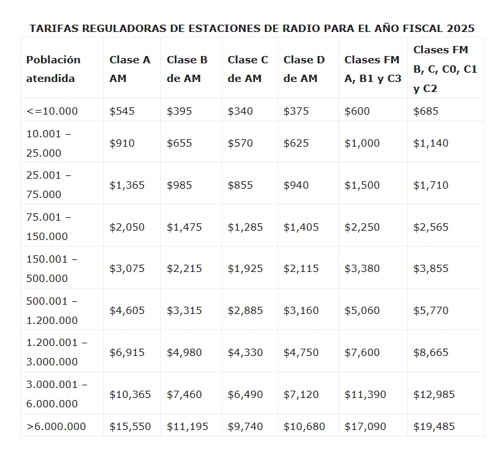 TARIFAS REGULADORAS DE ESTACIONES DE RADIO PARA EL AÑO FISCAL 2025

| Población atendida | Clase A AM | Clase B de AM | Clase C de AM | Clase D de AM | Clases FM A, B1 y C3 | Clases FM B, C, C0, C1 y C2 |
|---|---|---|---|---|---|---|
| <=10.000 | \$545 | \$395 | \$340 | \$375 | \$600 | \$685 |
| 10.001 – 25.000 | \$910 | \$655 | \$570 | \$625 | \$1,000 | \$1,140 |
| 25.001 – 75.000 | \$1,365 | \$985 | \$855 | \$940 | \$1,500 | \$1,710 |
| 75.001 – 150.000 | \$2,050 | \$1,475 | \$1,285 | \$1,405 | \$2,250 | \$2,565 |
| 150.001 – 500.000 | \$3,075 | \$2,215 | \$1,925 | \$2,115 | \$3,380 | \$3,855 |
| 500.001 – 1.200.000 | \$4,605 | \$3,315 | \$2,885 | \$3,160 | \$5,060 | \$5,770 |
| 1.200.001 – 3.000.000 | \$6,915 | \$4,980 | \$4,330 | \$4,750 | \$7,600 | \$8,665 |
| 3.000.001 – 6.000.000 | \$10,365 | \$7,460 | \$6,490 | \$7,120 | \$11,390 | \$12,985 |
| >6.000.000 | \$15,550 | \$11,195 | \$9,740 | \$10,680 | \$17,090 | \$19,485 |